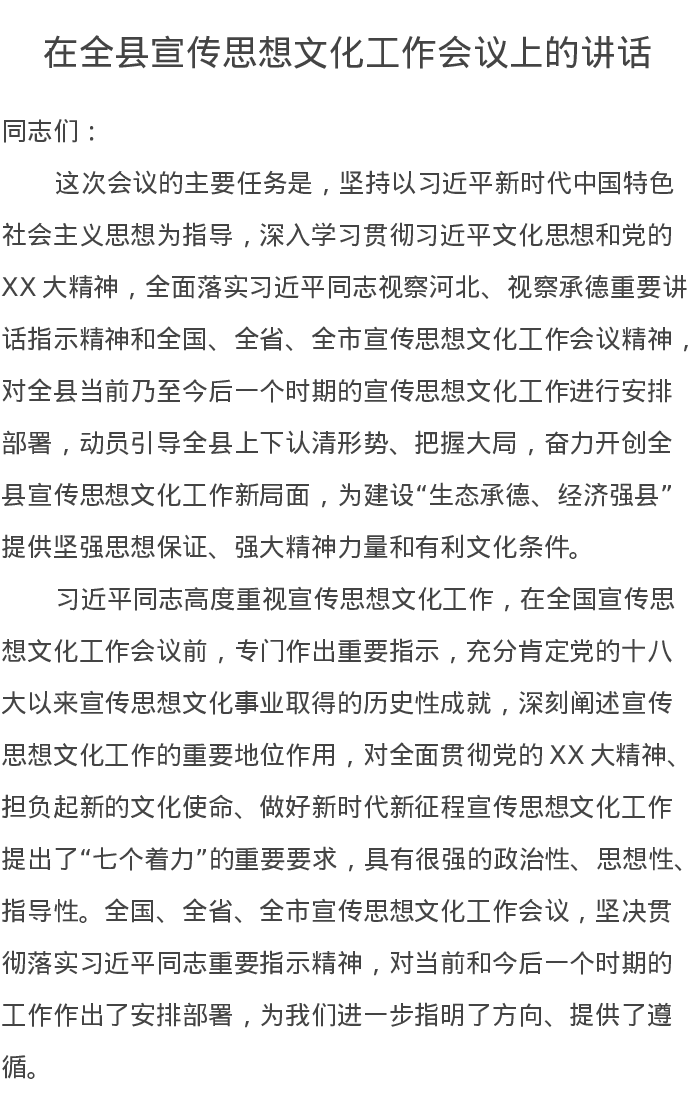 在全县宣传思想文化工作会议上的讲话

同志们：

这次会议的主要任务是，坚持以习近平新时代中国特色社会主义思想为指导，深入学习贯彻习近平文化思想和党的XX大精神，全面落实习近平同志视察河北、视察承德重要讲话指示精神和全国、全省、全市宣传思想文化工作会议精神，对全县当前乃至今后一个时期的宣传思想文化工作进行安排部署，动员引导全县上下认清形势、把握大局，奋力开创全县宣传思想文化工作新局面，为建设“生态承德、经济强县”提供坚强思想保证、强大精神力量和有利文化条件。

习近平同志高度重视宣传思想文化工作，在全国宣传思想文化工作会议前，专门作出重要指示，充分肯定党的十八大以来宣传思想文化事业取得的历史性成就，深刻阐述宣传思想文化工作的重要地位作用，对全面贯彻党的XX大精神、担负起新的文化使命、做好新时代新征程宣传思想文化工作提出了“七个着力”的重要要求，具有很强的政治性、思想性、指导性。全国、全省、全市宣传思想文化工作会议，坚决贯彻落实习近平同志重要指示精神，对当前和今后一个时期的工作作出了安排部署，为我们进一步指明了方向、提供了遵循。